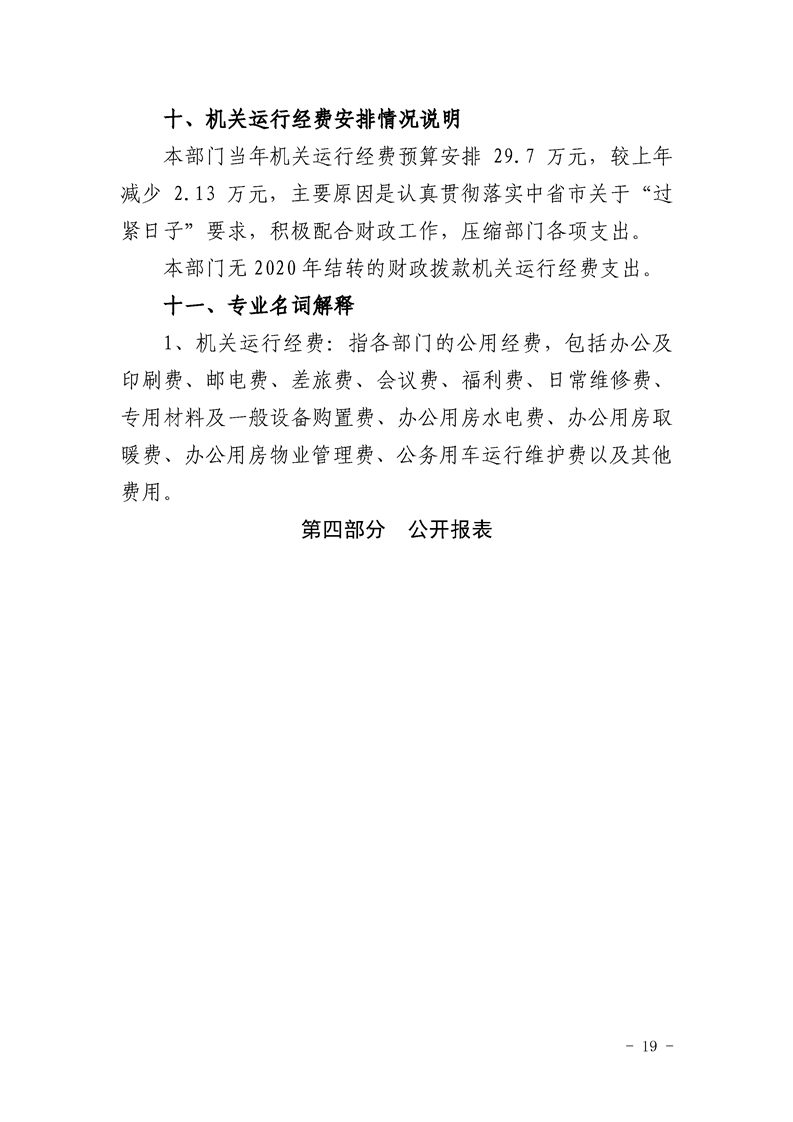 十、机关运行经费安排情况说明

本部门当年机关运行经费预算安排 29.7 万元，较上年减少 2.13 万元，主要原因是认真贯彻落实中省市关于“过紧日子”要求，积极配合财政工作，压缩部门各项支出。

本部门无 2020 年结转的财政拨款机关运行经费支出。

十一、专业名词解释

1、机关运行经费：指各部门的公用经费，包括办公及印刷费、邮电费、差旅费、会议费、福利费、日常维修费、专用材料及一般设备购置费、办公用房水电费、办公用房取暖费、办公用房物业管理费、公务用车运行维护费以及其他费用。

第四部分　公开报表

- 19 -